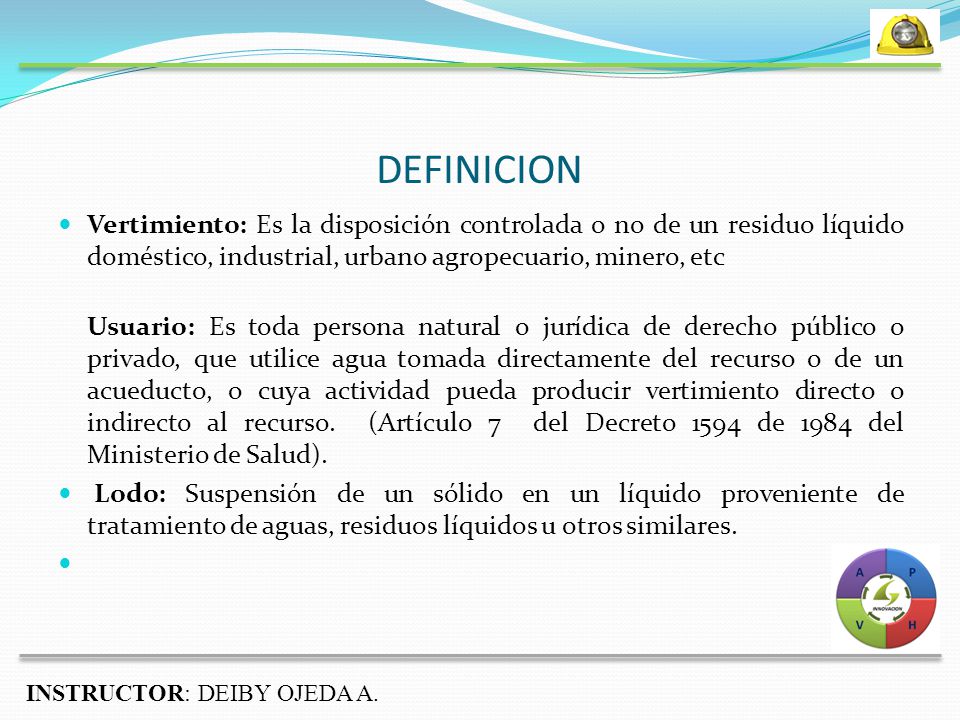 DEFINICION

Vertimiento: Es la disposición controlada o no de un residuo líquido doméstico, industrial, urbano agropecuario, minero, etc

Usuario: Es toda persona natural o jurídica de derecho público o privado, que utilice agua tomada directamente del recurso o de un acueducto, o cuya actividad pueda producir vertimiento directo o indirecto al recurso. (Artículo 7 del Decreto 1594 de 1984 del Ministerio de Salud).

Lodo: Suspensión de un sólido en un líquido proveniente de tratamiento de aguas, residuos líquidos u otros similares.

A P V H INNOVACION

INSTRUCTOR: DEIBY OJEDA A.